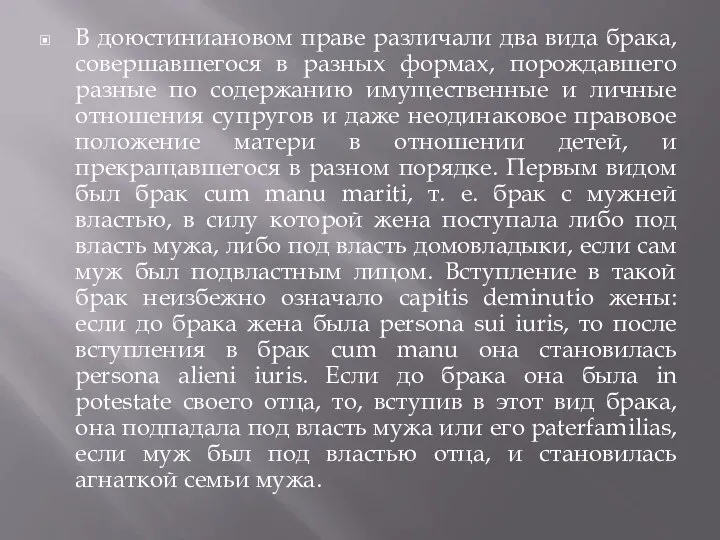 В доюстиниановом праве различали два вида брака, совершавшегося в разных формах, порождавшего разные по содержанию имущественные и личные отношения супругов и даже неодинаковое правовое положение матери в отношении детей, и прекращавшегося в разном порядке. Первым видом был брак cum manu mariti, т. е. брак с мужней властью, в силу которой жена поступала либо под власть мужа, либо под власть домовладыки, если сам муж был подвластным лицом. Вступление в такой брак неизбежно означало capitis deminutio жены: если до брака жена была persona sui iuris, то после вступления в брак cum manu она становилась persona alieni iuris. Если до брака она была in potestate своего отца, то, вступив в этот вид брака, она подпадала под власть мужа или его paterfamilias, если муж был под властью отца, и становилась агнаткой семьи мужа.